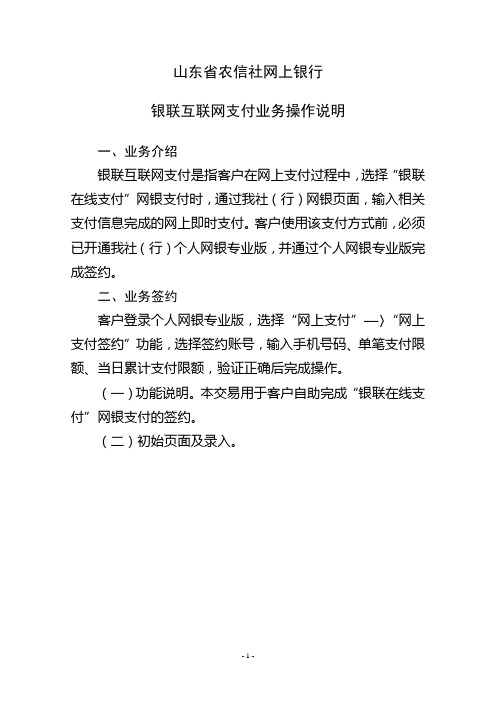 山东省农信社网上银行

银联互联网支付业务操作说明

一、业务介绍

银联互联网支付是指客户在网上支付过程中，选择“银联在线支付”网银支付时，通过我社（行）网银页面，输入相关支付信息完成的网上即时支付。客户使用该支付方式前，必须已开通我社（行）个人网银专业版，并通过个人网银专业版完成签约。

二、业务签约

客户登录个人网银专业版，选择“网上支付”—〉“网上支付签约”功能，选择签约账号，输入手机号码、单笔支付限额、当日累计支付限额，验证正确后完成操作。

（一）功能说明。本交易用于客户自助完成“银联在线支付”网银支付的签约。

（二）初始页面及录入。

- 1 -